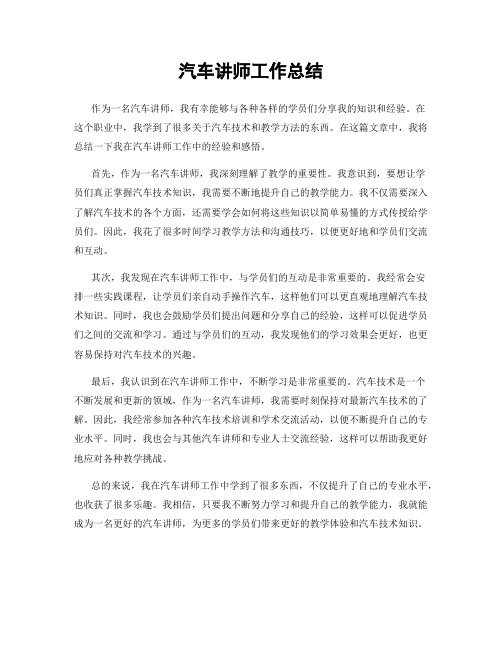 汽车讲师工作总结

作为一名汽车讲师，我有幸能够与各种各样的学员们分享我的知识和经验。在这个职业中，我学到了很多关于汽车技术和教学方法的东西。在这篇文章中，我将总结一下我在汽车讲师工作中的经验和感悟。

首先，作为一名汽车讲师，我深刻理解了教学的重要性。我意识到，要想让学员们真正掌握汽车技术知识，我需要不断地提升自己的教学能力。我不仅需要深入了解汽车技术的各个方面，还需要学会如何将这些知识以简单易懂的方式传授给学员们。因此，我花了很多时间学习教学方法和沟通技巧，以便更好地和学员们交流和互动。

其次，我发现在汽车讲师工作中，与学员们的互动是非常重要的。我经常会安排一些实践课程，让学员们亲自动手操作汽车，这样他们可以更直观地理解汽车技术知识。同时，我也会鼓励学员们提出问题和分享自己的经验，这样可以促进学员们之间的交流和学习。通过与学员们的互动，我发现他们的学习效果会更好，也更容易保持对汽车技术的兴趣。

最后，我认识到在汽车讲师工作中，不断学习是非常重要的。汽车技术是一个不断发展和更新的领域，作为一名汽车讲师，我需要时刻保持对最新汽车技术的了解。因此，我经常参加各种汽车技术培训和学术交流活动，以便不断提升自己的专业水平。同时，我也会与其他汽车讲师和专业人士交流经验，这样可以帮助我更好地应对各种教学挑战。

总的来说，我在汽车讲师工作中学到了很多东西，不仅提升了自己的专业水平，也收获了很多乐趣。我相信，只要我不断努力学习和提升自己的教学能力，我就能成为一名更好的汽车讲师，为更多的学员们带来更好的教学体验和汽车技术知识。